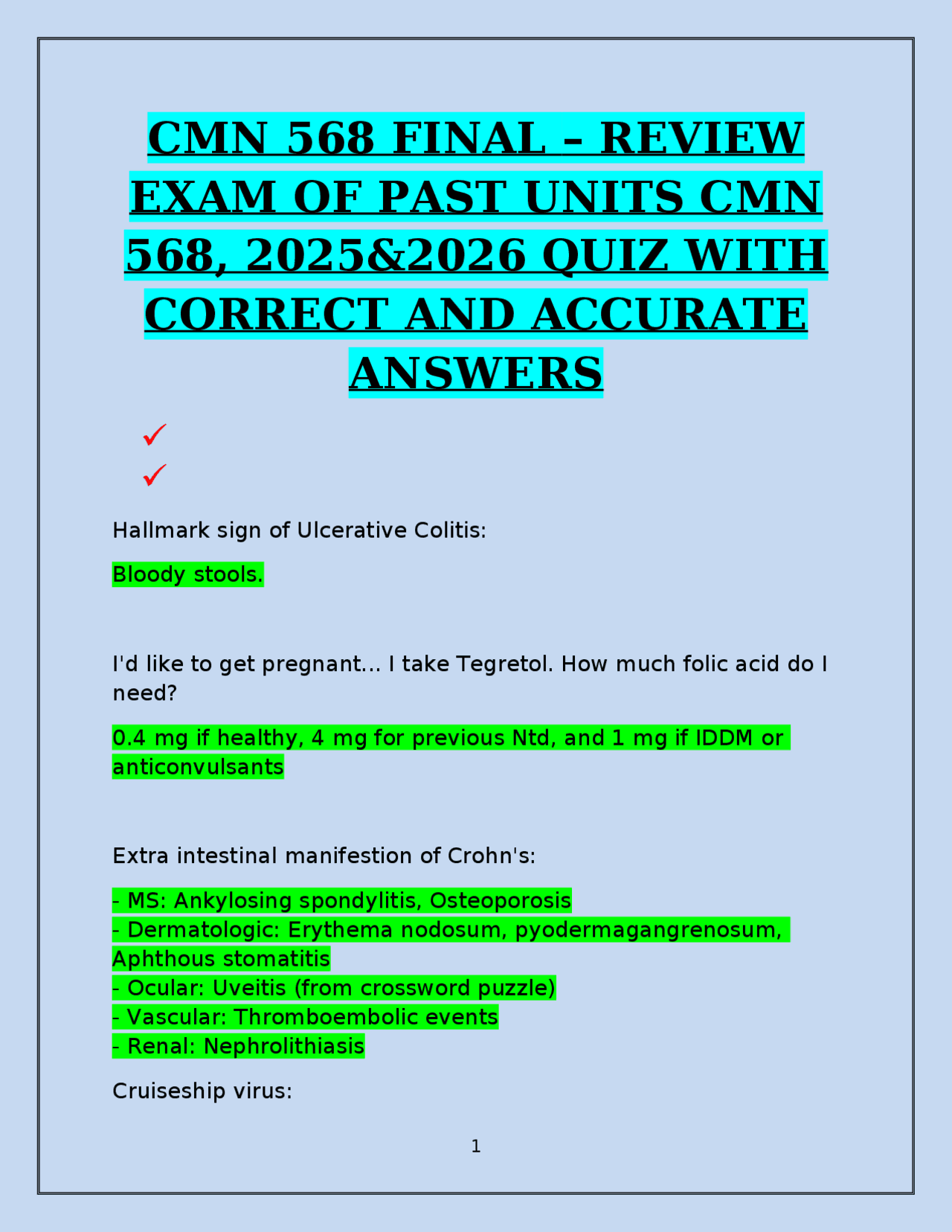 CMN 568 FINAL – REVIEW EXAM OF PAST UNITS CMN 568, 2025&2026 QUIZ WITH CORRECT AND ACCURATE ANSWERS

✓

✓

Hallmark sign of Ulcerative Colitis:

Bloody stools.

I'd like to get pregnant... I take Tegretol. How much folic acid do I need?

0.4 mg if healthy, 4 mg for previous Ntd, and 1 mg if IDDM or anticonvulsants

Extra intestinal manifestion of Crohn's:

- MS: Ankylosing spondylitis, Osteoporosis
- Dermatologic: Erythema nodosum, pyodermagangrenosum, Aphthous stomatitis
- Ocular: Uveitis (from crossword puzzle)
- Vascular: Thromboembolic events
- Renal: Nephrolithiasis

Cruiseship virus:

1